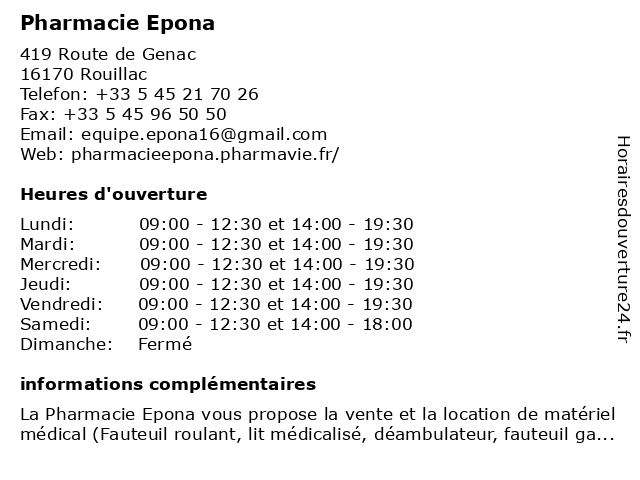 Pharmacie Epona

419 Route de Genac
16170 Rouillac
Telefon: +33 5 45 21 70 26
Fax: +33 5 45 96 50 50
Email: equipe.epona16@gmail.com
Web: pharmacieepona.pharmavie.fr/

Heures d'ouverture

| | |
|---|---|
| Lundi: | 09:00 - 12:30 et 14:00 - 19:30 |
| Mardi: | 09:00 - 12:30 et 14:00 - 19:30 |
| Mercredi: | 09:00 - 12:30 et 14:00 - 19:30 |
| Jeudi: | 09:00 - 12:30 et 14:00 - 19:30 |
| Vendredi: | 09:00 - 12:30 et 14:00 - 19:30 |
| Samedi: | 09:00 - 12:30 et 14:00 - 18:00 |
| Dimanche: | Fermé |

informations complémentaires

La Pharmacie Epona vous propose la vente et la location de matériel médical (Fauteuil roulant, lit médicalisé, déambulateur, fauteuil ga...

Horairesdouverture24.fr